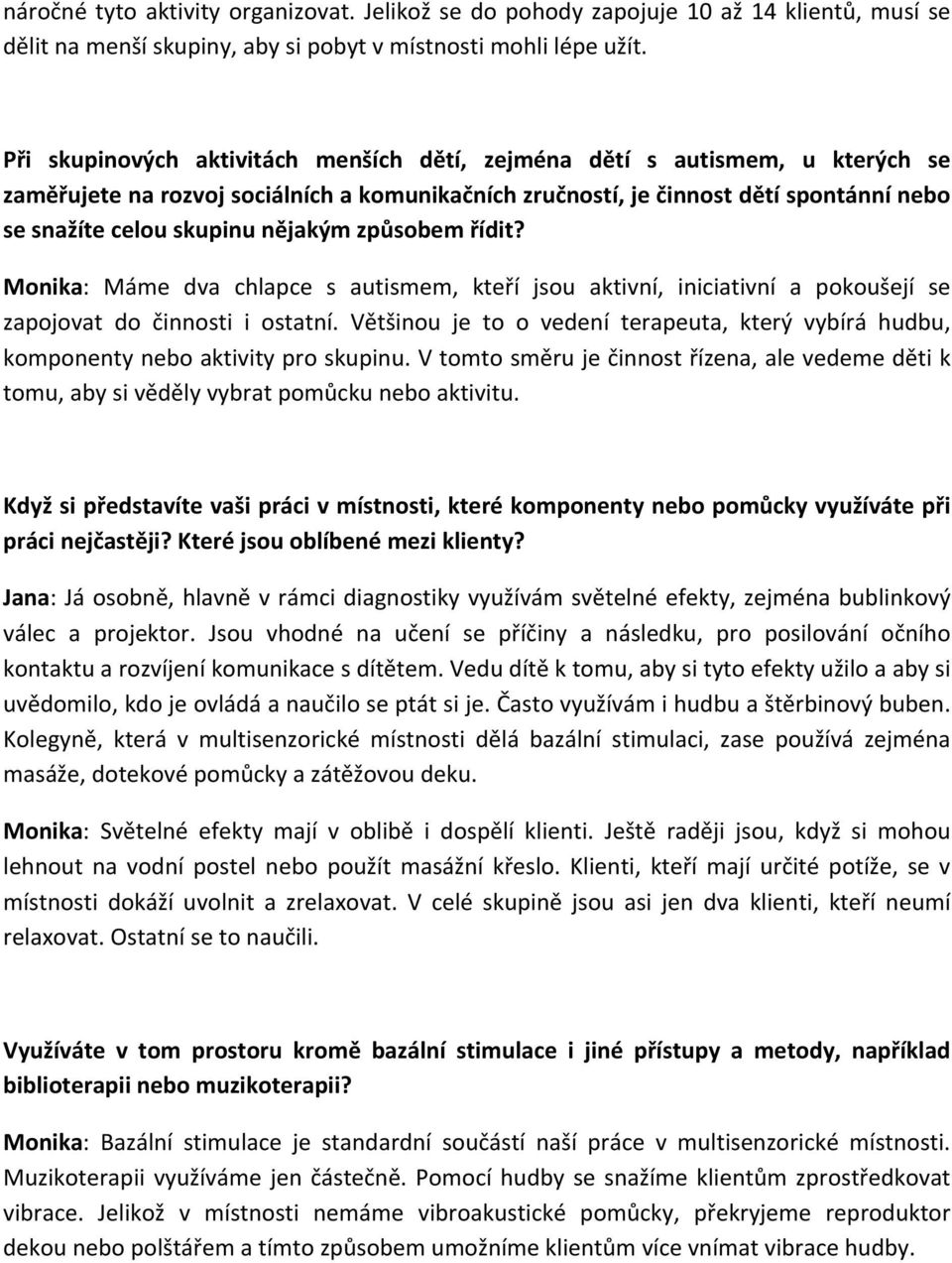 náročné tyto aktivity organizovat. Jelikož se do pohody zapojuje 10 až 14 klientů, musí se dělit na menší skupiny, aby si pobyt v místnosti mohli lépe užít.

Při skupinových aktivitách menších dětí, zejména dětí s autismem, u kterých se zaměřujete na rozvoj sociálních a komunikačních zručností, je činnost dětí spontánní nebo se snažíte celou skupinu nějakým způsobem řídit?

Monika: Máme dva chlapce s autismem, kteří jsou aktivní, iniciativní a pokoušejí se zapojovat do činnosti i ostatní. Většinou je to o vedení terapeuta, který vybírá hudbu, komponenty nebo aktivity pro skupinu. V tomto směru je činnost řízena, ale vedeme děti k tomu, aby si věděly vybrat pomůcku nebo aktivitu.

Když si představíte vaši práci v místnosti, které komponenty nebo pomůcky využíváte při práci nejčastěji? Které jsou oblíbené mezi klienty?

Jana: Já osobně, hlavně v rámci diagnostiky využívám světelné efekty, zejména bublinkový válec a projektor. Jsou vhodné na učení se příčiny a následku, pro posilování očního kontaktu a rozvíjení komunikace s dítětem. Vedu dítě k tomu, aby si tyto efekty užilo a aby si uvědomilo, kdo je ovládá a naučilo se ptát si je. Často využívám i hudbu a štěrbinový buben. Kolegyně, která v multisenzorické místnosti dělá bazální stimulaci, zase používá zejména masáže, dotekové pomůcky a zátěžovou deku.

Monika: Světelné efekty mají v oblibě i dospělí klienti. Ještě raději jsou, když si mohou lehnout na vodní postel nebo použít masážní křeslo. Klienti, kteří mají určité potíže, se v místnosti dokáží uvolnit a zrelaxovat. V celé skupině jsou asi jen dva klienti, kteří neumí relaxovat. Ostatní se to naučili.

Využíváte v tom prostoru kromě bazální stimulace i jiné přístupy a metody, například biblioterapii nebo muzikoterapii?

Monika: Bazální stimulace je standardní součástí naší práce v multisenzorické místnosti. Muzikoterapii využíváme jen částečně. Pomocí hudby se snažíme klientům zprostředkovat vibrace. Jelikož v místnosti nemáme vibroakustické pomůcky, překryjeme reproduktor dekou nebo polštářem a tímto způsobem umožníme klientům více vnímat vibrace hudby.